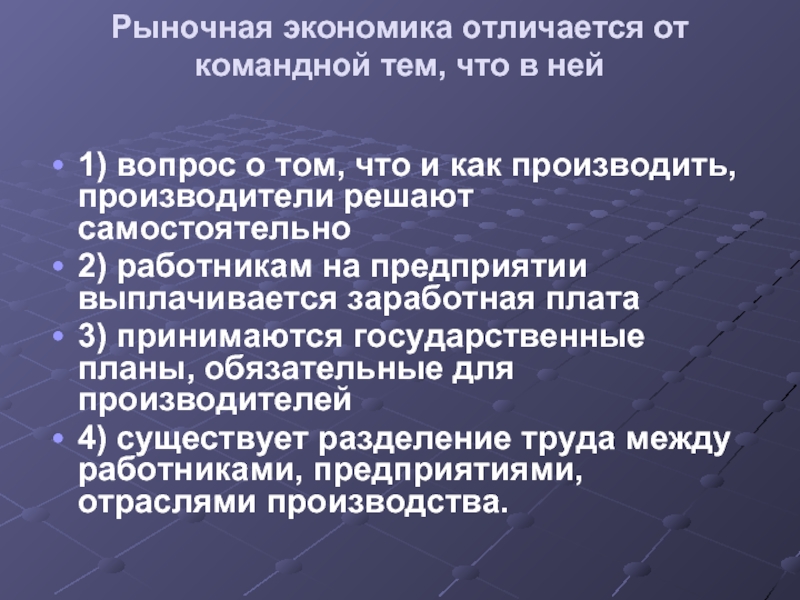 Рыночная экономика отличается от командной тем, что в ней

• 1) вопрос о том, что и как производить, производители решают самостоятельно
• 2) работникам на предприятии выплачивается заработная плата
• 3) принимаются государственные планы, обязательные для производителей
• 4) существует разделение труда между работниками, предприятиями, отраслями производства.